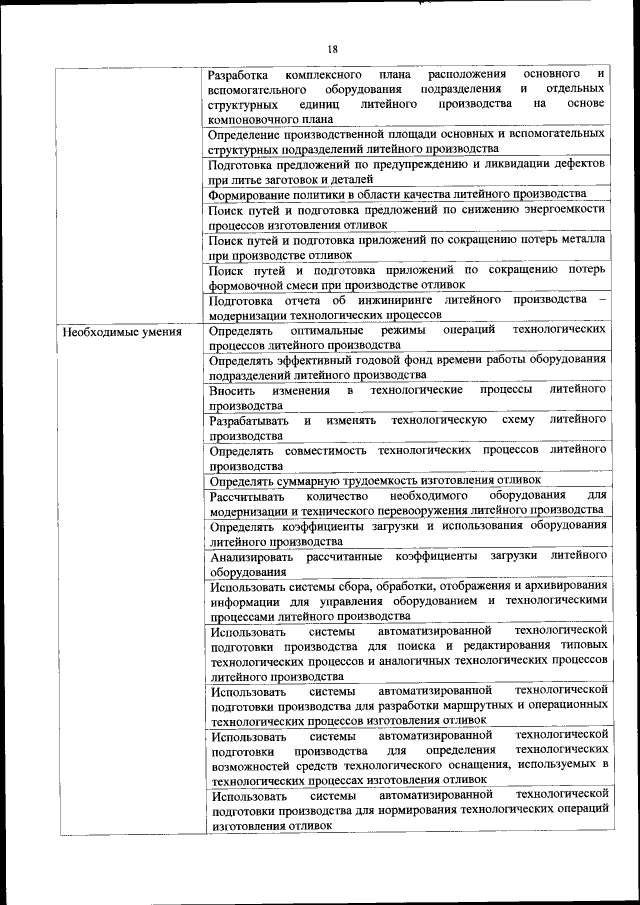 18

| | |
|---|---|
| | Разработка комплексного плана расположения основного и вспомогательного оборудования подразделения и отдельных структурных единиц литейного производства на основе компоновочного плана |
| | Определение производственной площади основных и вспомогательных структурных подразделений литейного производства |
| | Подготовка предложений по предупреждению и ликвидации дефектов при литье заготовок и деталей |
| | Формирование политики в области качества литейного производства |
| | Поиск путей и подготовка предложений по снижению энергоемкости процессов изготовления отливок |
| | Поиск путей и подготовка приложений по сокращению потерь металла при производстве отливок |
| | Поиск путей и подготовка приложений по сокращению потерь формовочной смеси при производстве отливок |
| | Подготовка отчета об инжиниринге литейного производства – модернизации технологических процессов |
| Необходимые умения | Определять оптимальные режимы операций технологических процессов литейного производства |
| | Определять эффективный годовой фонд времени работы оборудования подразделений литейного производства |
| | Вносить изменения в технологические процессы литейного производства |
| | Разрабатывать и изменять технологическую схему литейного производства |
| | Определять совместимость технологических процессов литейного производства |
| | Определять суммарную трудоемкость изготовления отливок |
| | Рассчитывать количество необходимого оборудования для модернизации и технического перевооружения литейного производства |
| | Определять коэффициенты загрузки и использования оборудования литейного производства |
| | Анализировать рассчитанные коэффициенты загрузки литейного оборудования |
| | Использовать системы сбора, обработки, отображения и архивирования информации для управления оборудованием и технологическими процессами литейного производства |
| | Использовать системы автоматизированной технологической подготовки производства для поиска и редактирования типовых технологических процессов и аналогичных технологических процессов литейного производства |
| | Использовать системы автоматизированной технологической подготовки производства для разработки маршрутных и операционных технологических процессов изготовления отливок |
| | Использовать системы автоматизированной технологической подготовки производства для определения технологических возможностей средств технологического оснащения, используемых в технологических процессах изготовления отливок |
| | Использовать системы автоматизированной технологической подготовки производства для нормирования технологических операций изготовления отливок |